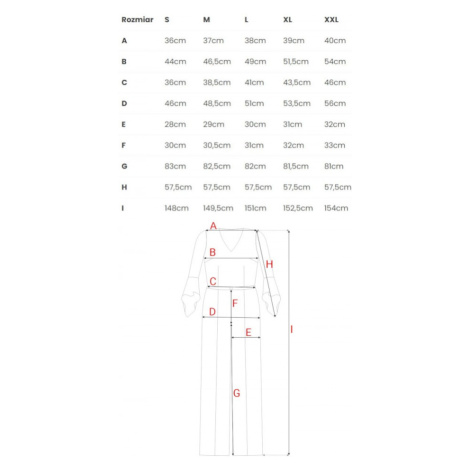 | Rozmiar | S | M | L | XL | XXL |
|---|---|---|---|---|---|
| A | 36cm | 37cm | 38cm | 39cm | 40cm |
| B | 44cm | 46,5cm | 49cm | 51,5cm | 54cm |
| C | 36cm | 38,5cm | 41cm | 43,5cm | 46cm |
| D | 46cm | 48,5cm | 51cm | 53,5cm | 56cm |
| E | 28cm | 29cm | 30cm | 31cm | 32cm |
| F | 30cm | 30,5cm | 31cm | 32cm | 33cm |
| G | 83cm | 82,5cm | 82cm | 81,5cm | 81cm |
| H | 57,5cm | 57,5cm | 57,5cm | 57,5cm | 57,5cm |
| I | 148cm | 149,5cm | 151cm | 152,5cm | 154cm |

A
B
H
C
F
D
E
I
G